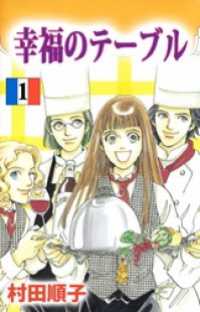 幸福のテーブル

1

村田順子